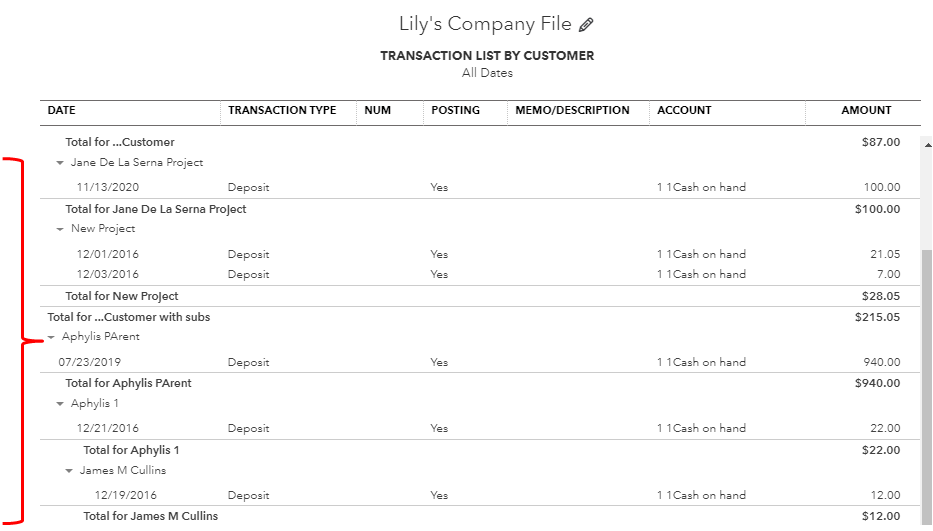 Lily's Company File

TRANSACTION LIST BY CUSTOMER
All Dates

| DATE | TRANSACTION TYPE | NUM | POSTING | MEMO/DESCRIPTION | ACCOUNT | AMOUNT |
|---|---|---|---|---|---|---|
| Total for ...Customer | | | | | | $87.00 |
| Jane De La Serna Project | | | | | | |
| 11/13/2020 | Deposit | | Yes | | 1 1Cash on hand | 100.00 |
| Total for Jane De La Serna Project | | | | | | $100.00 |
| New Project | | | | | | |
| 12/01/2016 | Deposit | | Yes | | 1 1Cash on hand | 21.05 |
| 12/03/2016 | Deposit | | Yes | | 1 1Cash on hand | 7.00 |
| Total for New Project | | | | | | $28.05 |
| Total for ...Customer with subs | | | | | | $215.05 |
| Aphylis PArent | | | | | | |
| 07/23/2019 | Deposit | | Yes | | 1 1Cash on hand | 940.00 |
| Total for Aphylis PArent | | | | | | $940.00 |
| Aphylis 1 | | | | | | |
| 12/21/2016 | Deposit | | Yes | | 1 1Cash on hand | 22.00 |
| Total for Aphylis 1 | | | | | | $22.00 |
| James M Cullins | | | | | | |
| 12/19/2016 | Deposit | | Yes | | 1 1Cash on hand | 12.00 |
| Total for James M Cullins | | | | | | $12.00 |